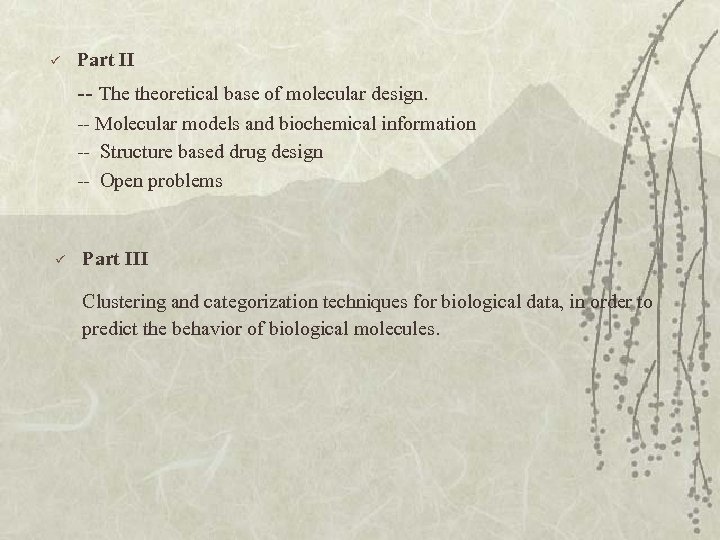 ✓ Part II

-- The theoretical base of molecular design.
-- Molecular models and biochemical information
-- Structure based drug design
-- Open problems

✓ Part III

Clustering and categorization techniques for biological data, in order to predict the behavior of biological molecules.